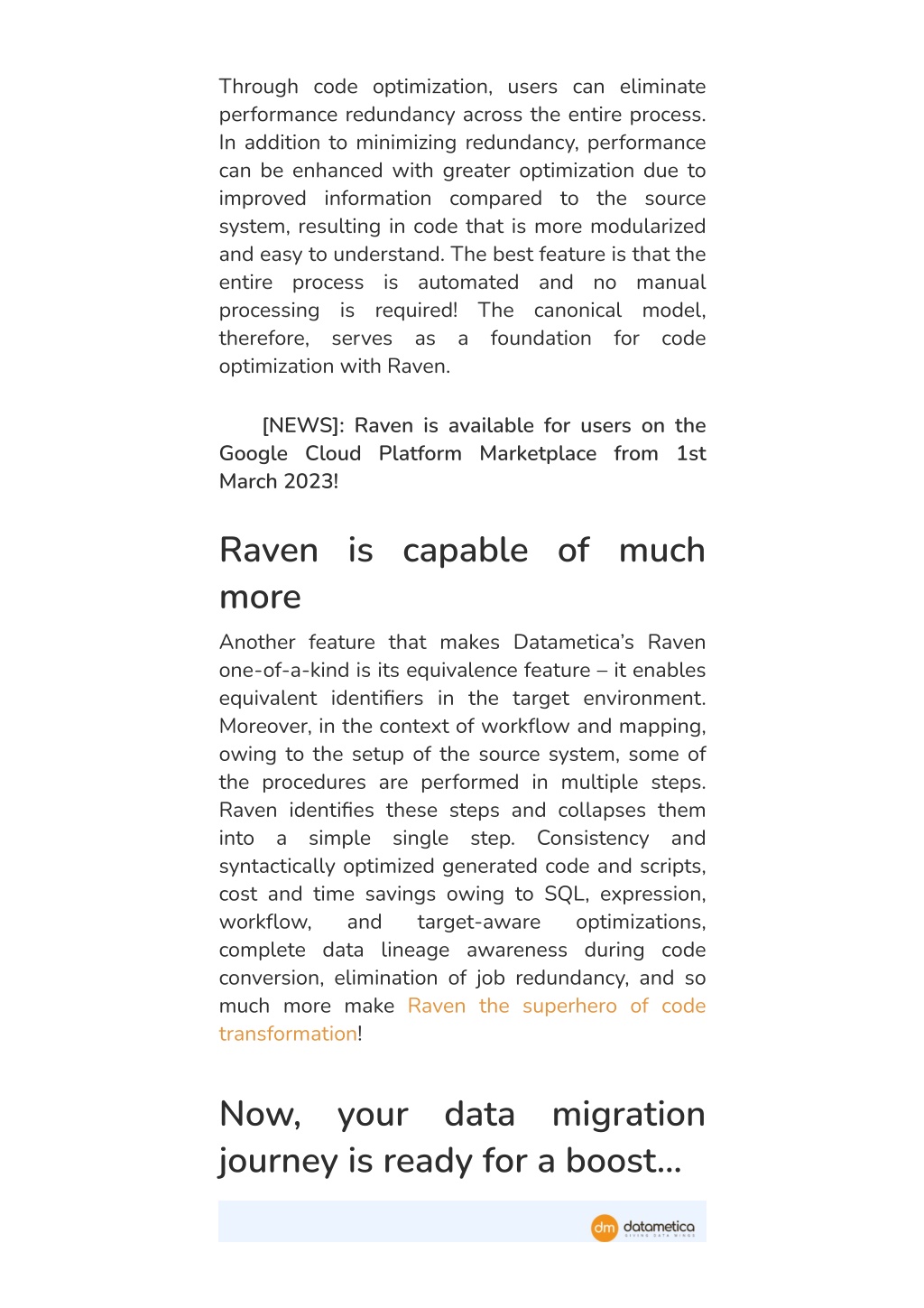 Through code optimization, users can eliminate performance redundancy across the entire process. In addition to minimizing redundancy, performance can be enhanced with greater optimization due to improved information compared to the source system, resulting in code that is more modularized and easy to understand. The best feature is that the entire process is automated and no manual processing is required! The canonical model, therefore, serves as a foundation for code optimization with Raven.

[NEWS]: Raven is available for users on the Google Cloud Platform Marketplace from 1st March 2023!

Raven is capable of much more

Another feature that makes Datametica's Raven one-of-a-kind is its equivalence feature – it enables equivalent identifiers in the target environment. Moreover, in the context of workflow and mapping, owing to the setup of the source system, some of the procedures are performed in multiple steps. Raven identifies these steps and collapses them into a simple single step. Consistency and syntactically optimized generated code and scripts, cost and time savings owing to SQL, expression, workflow, and target-aware optimizations, complete data lineage awareness during code conversion, elimination of job redundancy, and so much more make Raven the superhero of code transformation!

Now, your data migration journey is ready for a boost...

dm datametica
GIVING DATA WINGS